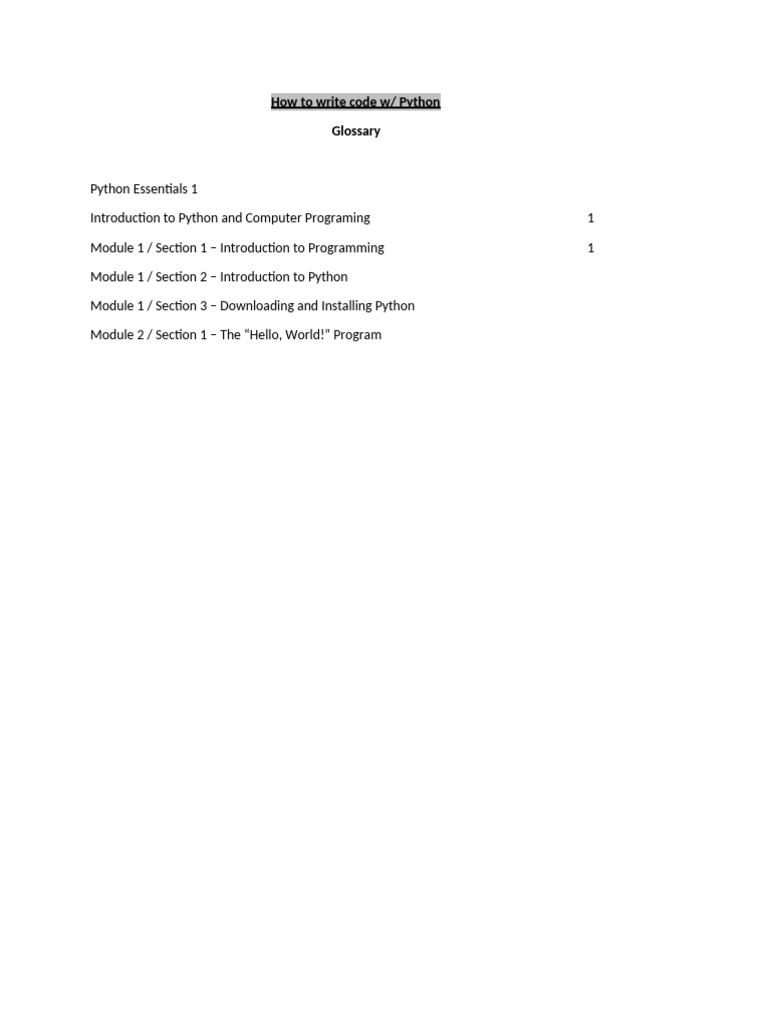 How to write code w/ Python

Glossary

Python Essentials 1

Introduction to Python and Computer Programing 1

Module 1 / Section 1 – Introduction to Programming 1

Module 1 / Section 2 – Introduction to Python

Module 1 / Section 3 – Downloading and Installing Python

Module 2 / Section 1 – The “Hello, World!” Program